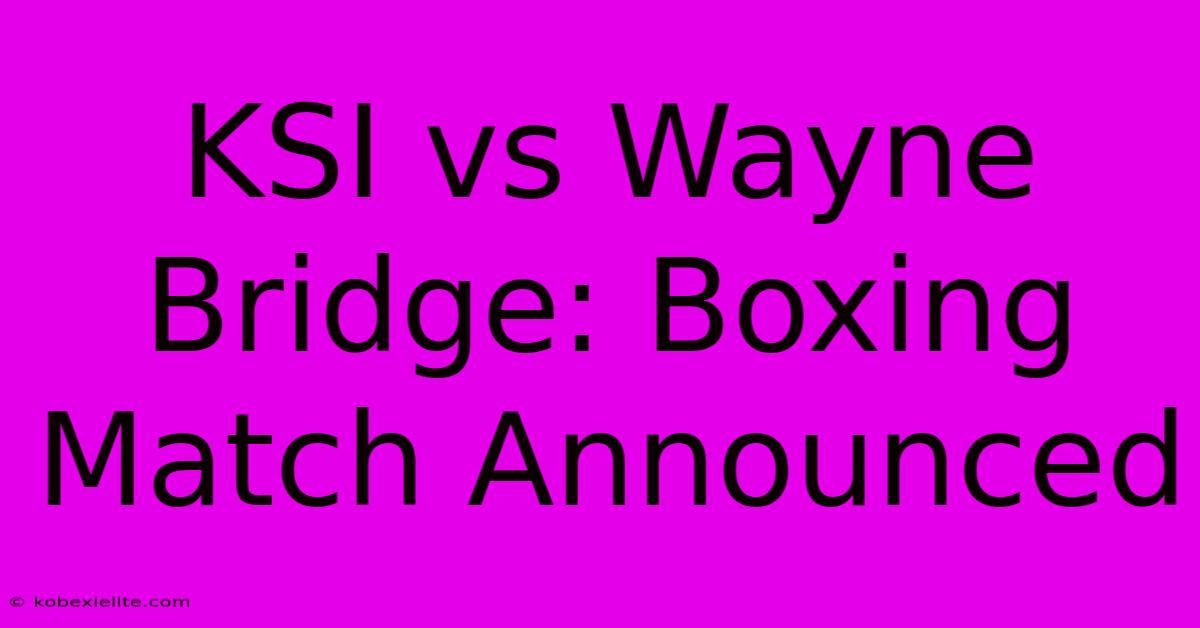 KSI vs Wayne Bridge: Boxing Match Announced

© kobexielite.com